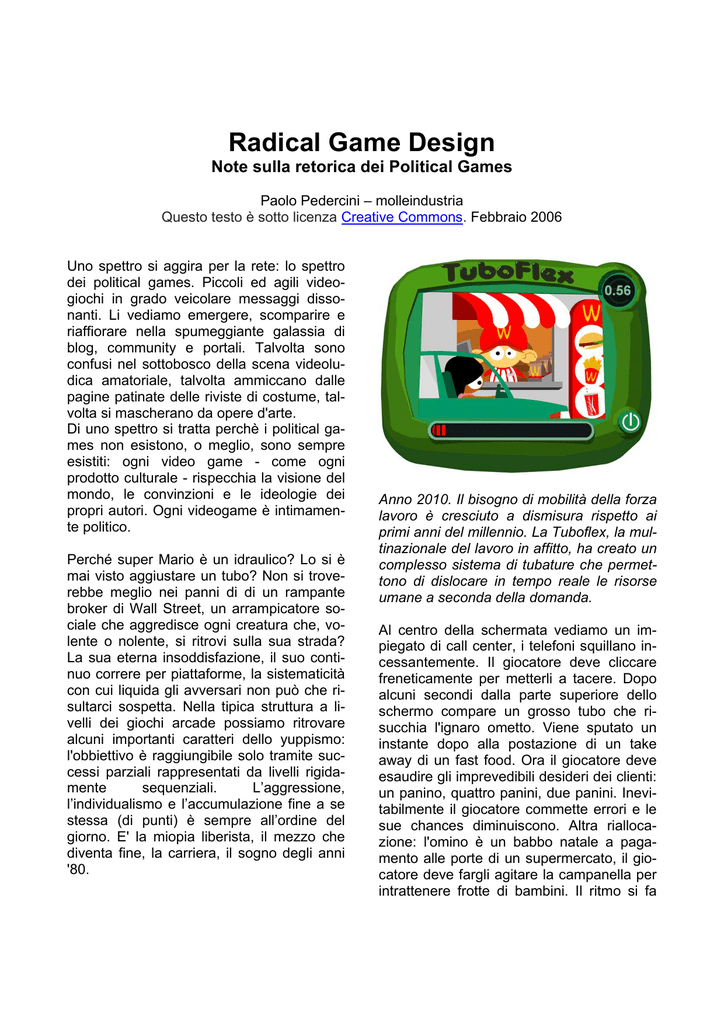 Radical Game Design
Note sulla retorica dei Political Games

Paolo Pedercini – molleindustria
Questo testo è sotto licenza Creative Commons. Febbraio 2006

Uno spettro si aggira per la rete: lo spettro dei political games. Piccoli ed agili videogiochi in grado veicolare messaggi dissonanti. Li vediamo emergere, scomparire e riaffiorare nella spumeggiante galassia di blog, community e portali. Talvolta sono confusi nel sottobosco della scena videoludica amatoriale, talvolta ammiccano dalle pagine patinate delle riviste di costume, talvolta si mascherano da opere d'arte.
Di uno spettro si tratta perchè i political games non esistono, o meglio, sono sempre esistiti: ogni video game - come ogni prodotto culturale - rispecchia la visione del mondo, le convinzioni e le ideologie dei propri autori. Ogni videogame è intimamente politico.

Perché super Mario è un idraulico? Lo si è mai visto aggiustare un tubo? Non si troverebbe meglio nei panni di di un rampante broker di Wall Street, un arrampicatore sociale che aggredisce ogni creatura che, volente o nolente, si ritrovi sulla sua strada? La sua eterna insoddisfazione, il suo continuo correre per piattaforme, la sistematicità con cui liquida gli avversari non può che risultarci sospetta. Nella tipica struttura a livelli dei giochi arcade possiamo ritrovare alcuni importanti caratteri dello yuppismo: l'obbiettivo è raggiungibile solo tramite successi parziali rappresentati da livelli rigidamente sequenziali. L'aggressione, l'individualismo e l'accumulazione fine a se stessa (di punti) è sempre all'ordine del giorno. E' la miopia liberista, il mezzo che diventa fine, la carriera, il sogno degli anni '80.

TuboFlex
0.56

Anno 2010. Il bisogno di mobilità della forza lavoro è cresciuto a dismisura rispetto ai primi anni del millennio. La Tuboflex, la multinazionale del lavoro in affitto, ha creato un complesso sistema di tubature che permettono di dislocare in tempo reale le risorse umane a seconda della domanda.

Al centro della schermata vediamo un impiegato di call center, i telefoni squillano incessantemente. Il giocatore deve cliccare freneticamente per metterli a tacere. Dopo alcuni secondi dalla parte superiore dello schermo compare un grosso tubo che risucchia l'ignaro ometto. Viene sputato un instante dopo alla postazione di un take away di un fast food. Ora il giocatore deve esaudire gli imprevedibili desideri dei clienti: un panino, quattro panini, due panini. Inevitabilmente il giocatore commette errori e le sue chances diminuiscono. Altra riallocazione: l'omino è un babbo natale a pagamento alle porte di un supermercato, il giocatore deve fargli agitare la campanella per intrattenere frotte di bambini. Il ritmo si fa